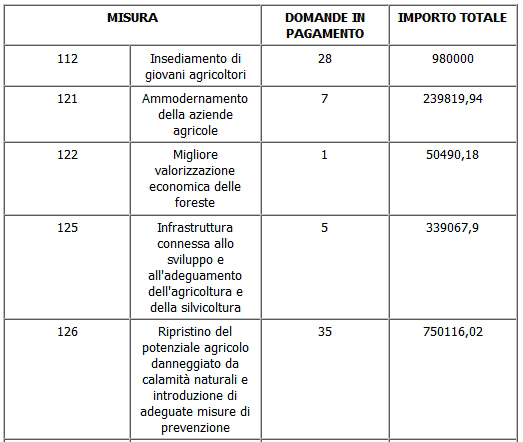 | MISURA | | DOMANDE IN PAGAMENTO | IMPORTO TOTALE |
|---|---|---|---|
| 112 | Insediamento di giovani agricoltori | 28 | 980000 |
| 121 | Ammodernamento della aziende agricole | 7 | 239819,94 |
| 122 | Migliore valorizzazione economica delle foreste | 1 | 50490,18 |
| 125 | Infrastruttura connessa allo sviluppo e all'adeguamento dell'agricoltura e della silvicoltura | 5 | 339067,9 |
| 126 | Ripristino del potenziale agricolo danneggiato da calamità naturali e introduzione di adeguate misure di prevenzione | 35 | 750116,02 |